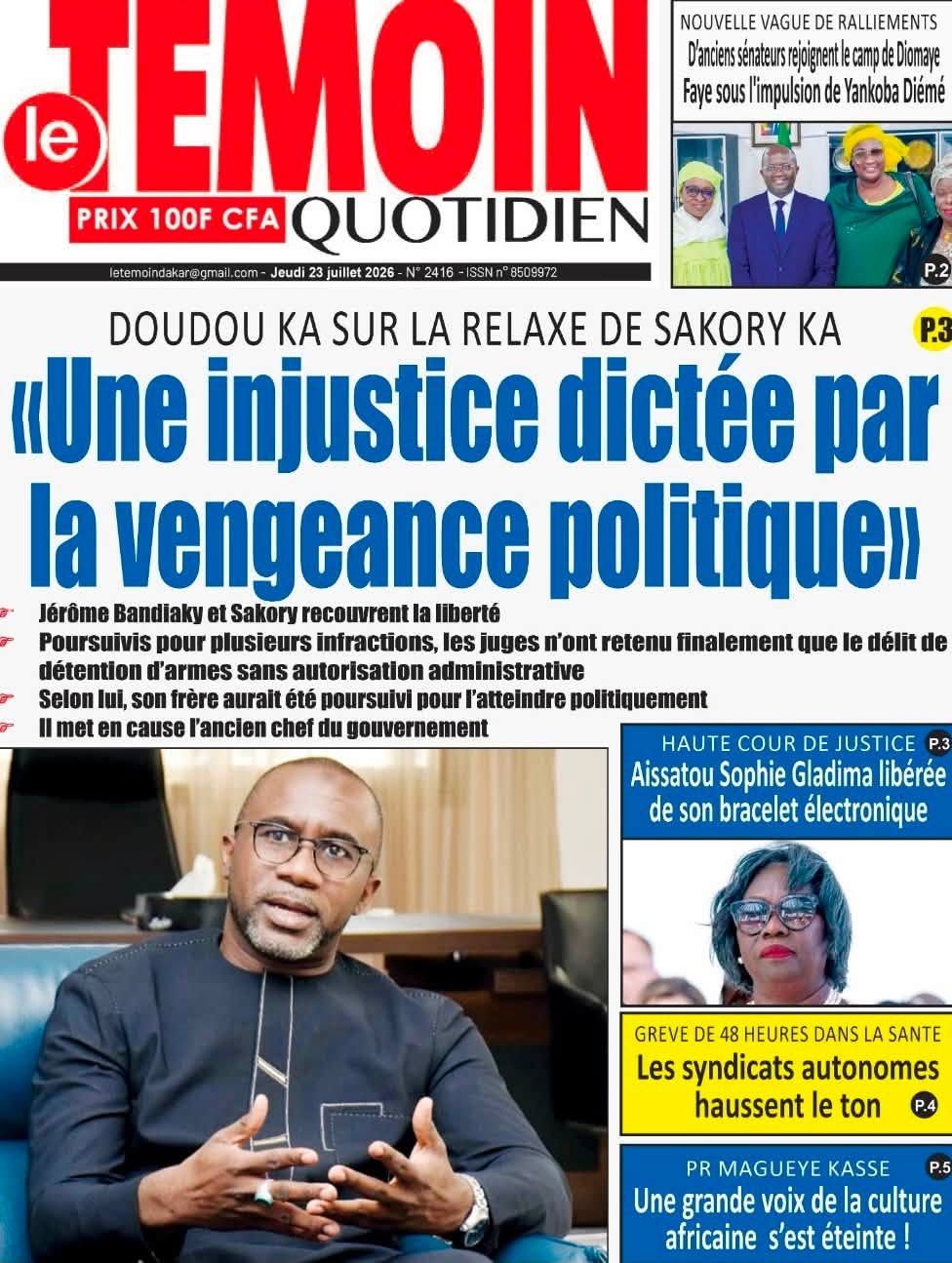 le TEMOIN
PRIX 100F CFA QUOTIDIEN
letemoindakar@gmail.com - Jeudi 23 juillet 2026 - N° 2416 - ISSN n° 8509972

NOUVELLE VAGUE DE RALLIEMENTS
D'anciens sénateurs rejoignent le camp de Diomaye Faye sous l'impulsion de Yankoba Diémé
P.2

DOUDOU KA SUR LA RELAXE DE SAKORY KA
P.3
«Une injustice dictée par la vengeance politique»

Jérôme Bandiaky et Sakory recouvrent la liberté
Poursuivis pour plusieurs infractions, les juges n'ont retenu finalement que le délit de détention d'armes sans autorisation administrative
Selon lui, son frère aurait été poursuivi pour l'atteindre politiquement
Il met en cause l'ancien chef du gouvernement

HAUTE COUR DE JUSTICE P.3
Aissatou Sophie Gladima libérée de son bracelet électronique

GREVE DE 48 HEURES DANS LA SANTE
Les syndicats autonomes haussent le ton P.4

PR MAGUEYE KASSE P.5
Une grande voix de la culture africaine s'est éteinte !